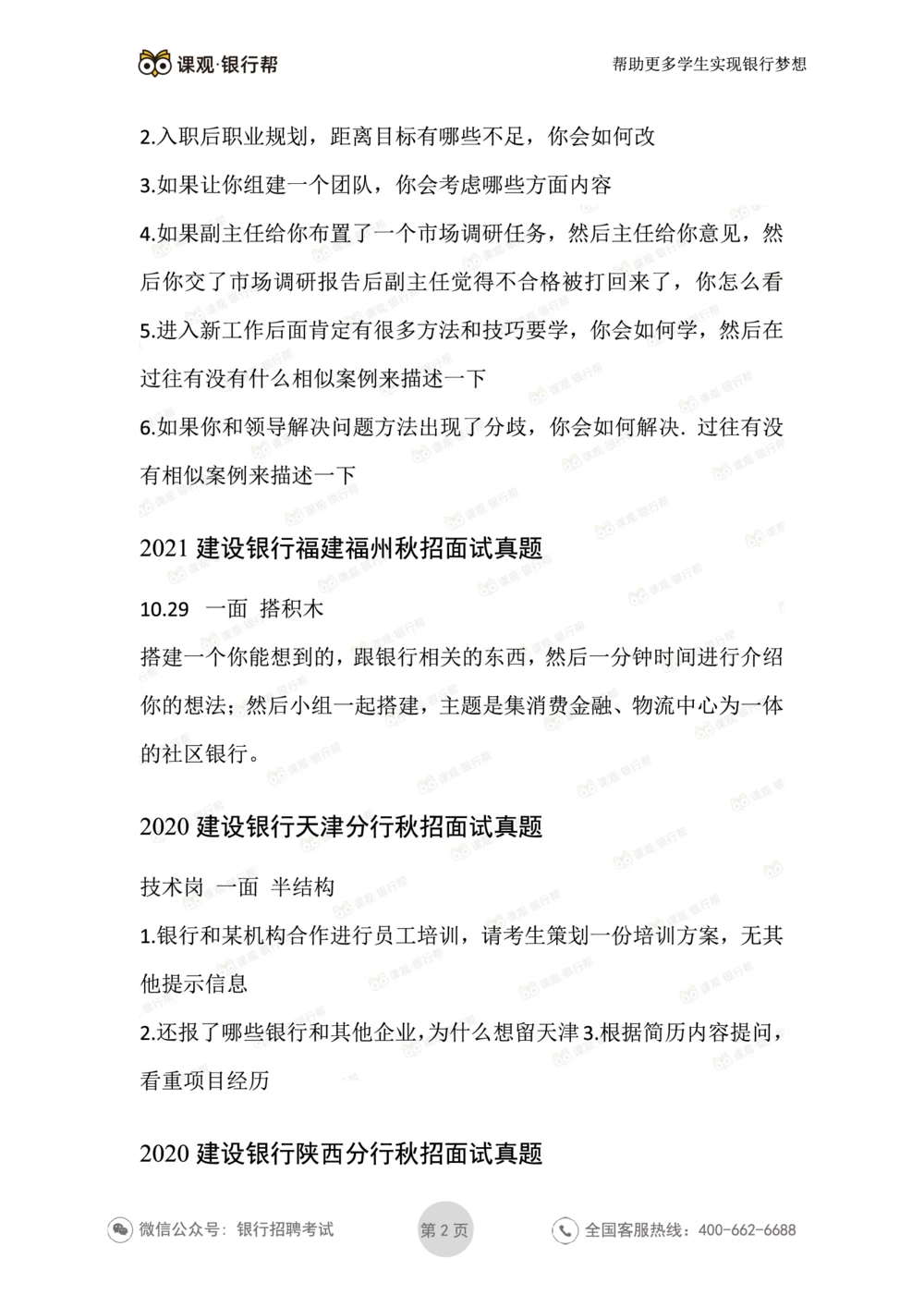 课观·银行帮

帮助更多学生实现银行梦想

2.入职后职业规划，距离目标有哪些不足，你会如何改

3.如果让你组建一个团队，你会考虑哪些方面内容

4.如果副主任给你布置了一个市场调研任务，然后主任给你意见，然后你交了市场调研报告后副主任觉得不合格被打回来了，你怎么看

5.进入新工作后面肯定有很多方法和技巧要学，你会如何学，然后在过往有没有什么相似案例来描述一下

6.如果你和领导解决问题方法出现了分歧，你会如何解决. 过往有没有相似案例来描述一下

2021 建设银行福建福州秋招面试真题

10.29 一面 搭积木

搭建一个你能想到的，跟银行相关的东西，然后一分钟时间进行介绍你的想法；然后小组一起搭建，主题是集消费金融、物流中心为一体的社区银行。

2020 建设银行天津分行秋招面试真题

技术岗 一面 半结构

1.银行和某机构合作进行员工培训，请考生策划一份培训方案，无其他提示信息

2.还报了哪些银行和其他企业，为什么想留天津 3.根据简历内容提问，看重项目经历

2020 建设银行陕西分行秋招面试真题

微信公众号：银行招聘考试

第 2 页

全国客服热线：400-662-6688